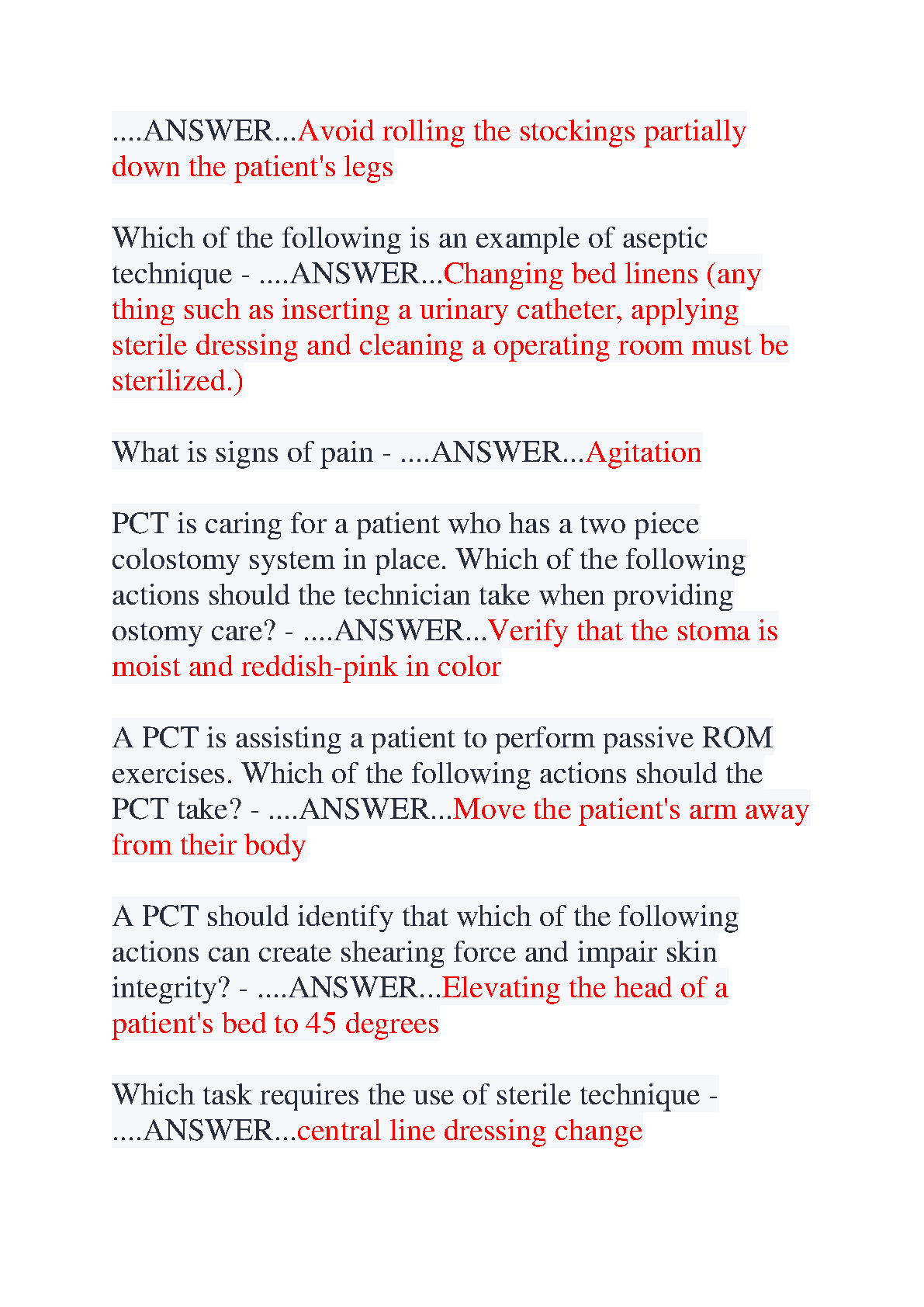 ....ANSWER...Avoid rolling the stockings partially down the patient's legs

Which of the following is an example of aseptic technique - ....ANSWER...Changing bed linens (any thing such as inserting a urinary catheter, applying sterile dressing and cleaning a operating room must be sterilized.)

What is signs of pain - ....ANSWER...Agitation

PCT is caring for a patient who has a two piece colostomy system in place. Which of the following actions should the technician take when providing ostomy care? - ....ANSWER...Verify that the stoma is moist and reddish-pink in color

A PCT is assisting a patient to perform passive ROM exercises. Which of the following actions should the PCT take? - ....ANSWER...Move the patient's arm away from their body

A PCT should identify that which of the following actions can create shearing force and impair skin integrity? - ....ANSWER...Elevating the head of a patient's bed to 45 degrees

Which task requires the use of sterile technique - ....ANSWER...central line dressing change